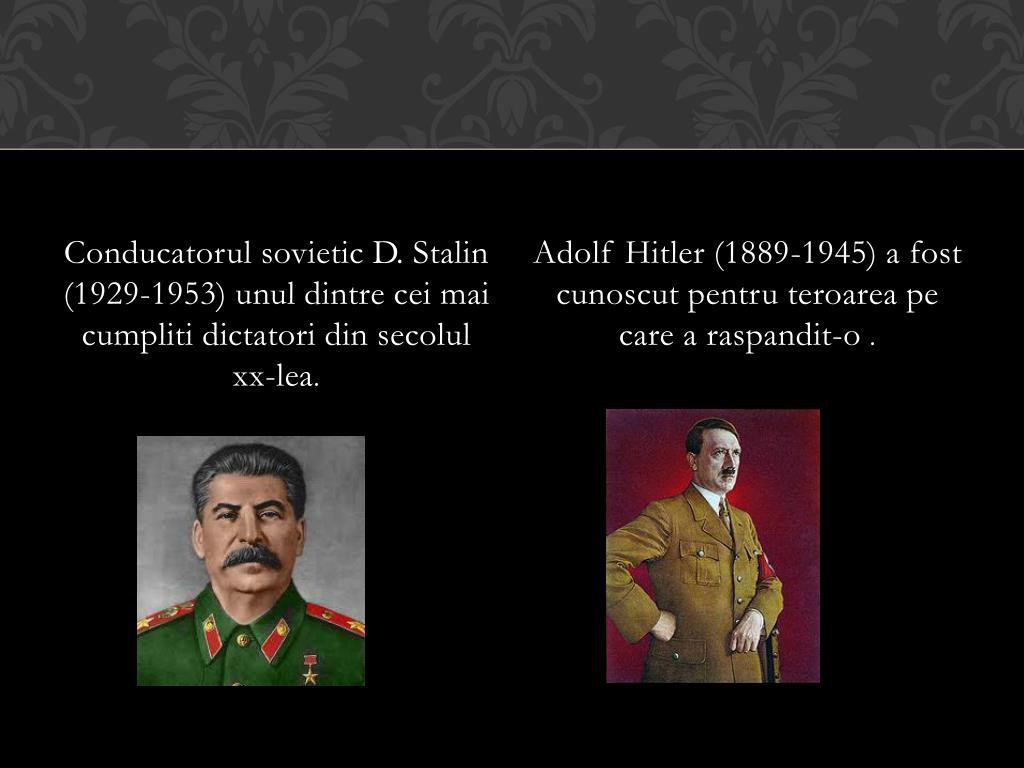 Conducatorul sovietic D. Stalin (1929-1953) unul dintre cei mai cumpliti dictatori din secolul xx-lea.

Adolf Hitler (1889-1945) a fost cunoscut pentru teroarea pe care a raspandit-o .